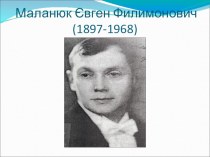 Маланюк Євген Филимонович
(1897-1968)